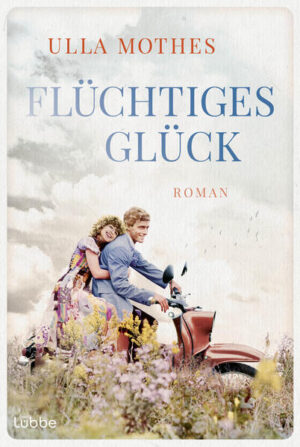 ULLA MOTHES

FLÜCHTIGES GLÜCK

ROMAN

Lübbe